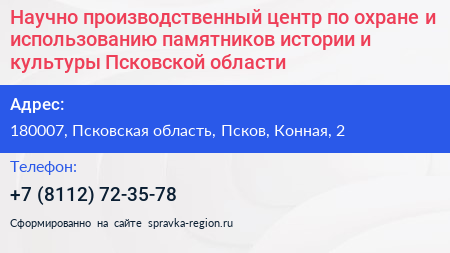 Научно производственный центр по охране и использованию памятников истории и культуры Псковской области

Адрес:

180007, Псковская область, Псков, Конная, 2

Телефон:

+7 (8112) 72-35-78

Сформированно на сайте spravka-region.ru